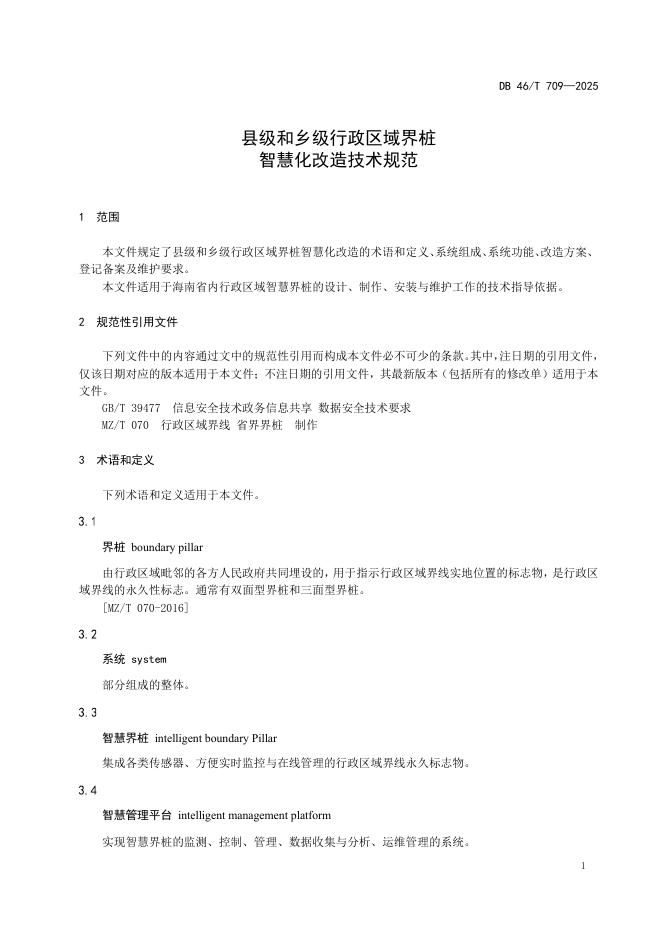 DB 46/T 709—2025

县级和乡级行政区域界桩
智慧化改造技术规范

1 范围

本文件规定了县级和乡级行政区域界桩智慧化改造的术语和定义、系统组成、系统功能、改造方案、登记备案及维护要求。

本文件适用于海南省内行政区域智慧界桩的设计、制作、安装与维护工作的技术指导依据。

2 规范性引用文件

下列文件中的内容通过文中的规范性引用而构成本文件必不可少的条款。其中，注日期的引用文件，仅该日期对应的版本适用于本文件；不注日期的引用文件，其最新版本（包括所有的修改单）适用于本文件。

GB/T 39477 信息安全技术政务信息共享 数据安全技术要求

MZ/T 070 行政区域界线 省界界桩 制作

3 术语和定义

下列术语和定义适用于本文件。

3.1

界桩 boundary pillar

由行政区域毗邻的各方人民政府共同埋设的，用于指示行政区域界线实地位置的标志物，是行政区域界线的永久性标志。通常有双面型界桩和三面型界桩。

[MZ/T 070-2016]

3.2

系统 system

部分组成的整体。

3.3

智慧界桩 intelligent boundary Pillar

集成各类传感器、方便实时监控与在线管理的行政区域界线永久标志物。

3.4

智慧管理平台 intelligent management platform

实现智慧界桩的监测、控制、管理、数据收集与分析、运维管理的系统。

1